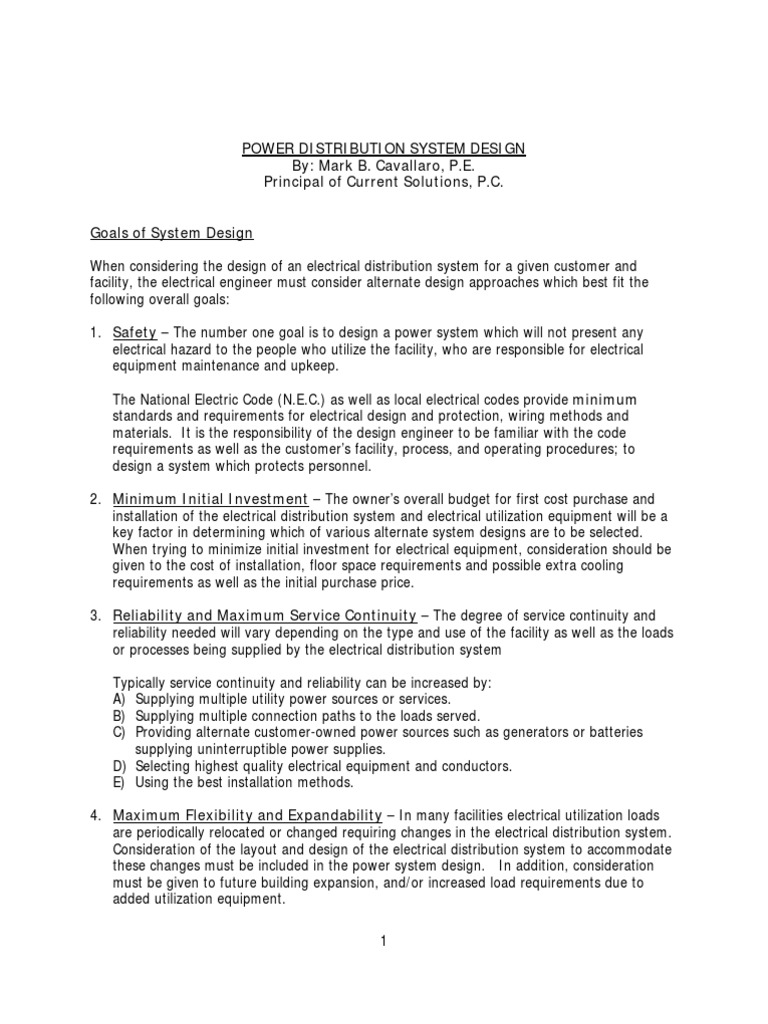 POWER DISTRIBUTION SYSTEM DESIGN
By: Mark B. Cavallaro, P.E.
Principal of Current Solutions, P.C.

Goals of System Design

When considering the design of an electrical distribution system for a given customer and facility, the electrical engineer must consider alternate design approaches which best fit the following overall goals:

1. Safety – The number one goal is to design a power system which will not present any electrical hazard to the people who utilize the facility, who are responsible for electrical equipment maintenance and upkeep.

The National Electric Code (N.E.C.) as well as local electrical codes provide minimum standards and requirements for electrical design and protection, wiring methods and materials. It is the responsibility of the design engineer to be familiar with the code requirements as well as the customer's facility, process, and operating procedures; to design a system which protects personnel.

2. Minimum Initial Investment – The owner's overall budget for first cost purchase and installation of the electrical distribution system and electrical utilization equipment will be a key factor in determining which of various alternate system designs are to be selected. When trying to minimize initial investment for electrical equipment, consideration should be given to the cost of installation, floor space requirements and possible extra cooling requirements as well as the initial purchase price.

3. Reliability and Maximum Service Continuity – The degree of service continuity and reliability needed will vary depending on the type and use of the facility as well as the loads or processes being supplied by the electrical distribution system

Typically service continuity and reliability can be increased by:
A) Supplying multiple utility power sources or services.
B) Supplying multiple connection paths to the loads served.
C) Providing alternate customer-owned power sources such as generators or batteries supplying uninterruptible power supplies.
D) Selecting highest quality electrical equipment and conductors.
E) Using the best installation methods.

4. Maximum Flexibility and Expandability – In many facilities electrical utilization loads are periodically relocated or changed requiring changes in the electrical distribution system. Consideration of the layout and design of the electrical distribution system to accommodate these changes must be included in the power system design. In addition, consideration must be given to future building expansion, and/or increased load requirements due to added utilization equipment.

1